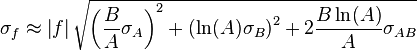 $\sigma_f \approx |f| \sqrt{\left(\frac{B}{A}\sigma_A\right)^2 + (\ln(A)\sigma_B)^2 + 2\frac{B\ln(A)}{A}\sigma_{AB}}$